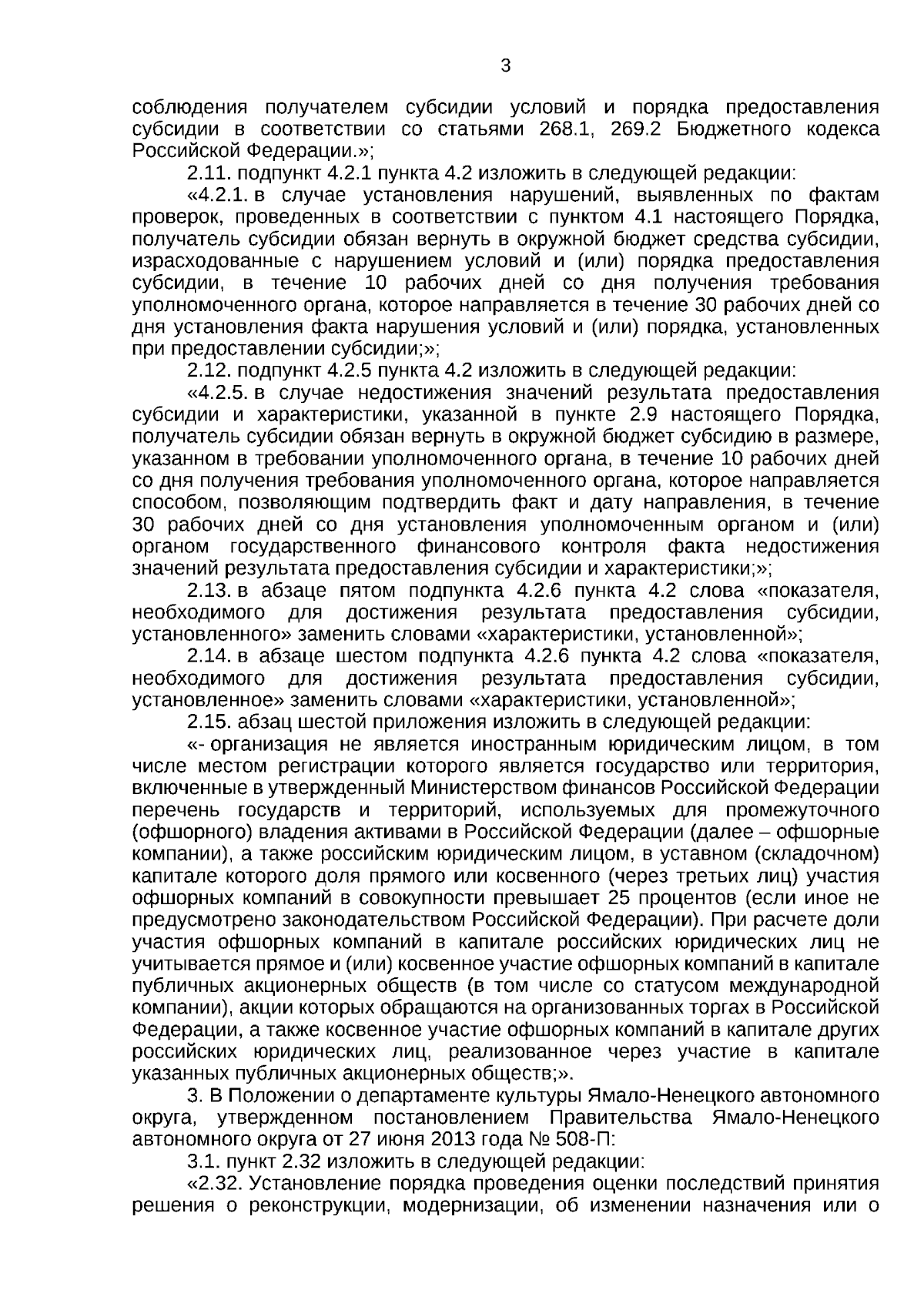 3

соблюдения получателем субсидии условий и порядка предоставления субсидии в соответствии со статьями 268.1, 269.2 Бюджетного кодекса Российской Федерации.»;

2.11. подпункт 4.2.1 пункта 4.2 изложить в следующей редакции:

«4.2.1. в случае установления нарушений, выявленных по фактам проверок, проведенных в соответствии с пунктом 4.1 настоящего Порядка, получатель субсидии обязан вернуть в окружной бюджет средства субсидии, израсходованные с нарушением условий и (или) порядка предоставления субсидии, в течение 10 рабочих дней со дня получения требования уполномоченного органа, которое направляется в течение 30 рабочих дней со дня установления факта нарушения условий и (или) порядка, установленных при предоставлении субсидии;»;

2.12. подпункт 4.2.5 пункта 4.2 изложить в следующей редакции:

«4.2.5. в случае недостижения значений результата предоставления субсидии и характеристики, указанной в пункте 2.9 настоящего Порядка, получатель субсидии обязан вернуть в окружной бюджет субсидию в размере, указанном в требовании уполномоченного органа, в течение 10 рабочих дней со дня получения требования уполномоченного органа, которое направляется способом, позволяющим подтвердить факт и дату направления, в течение 30 рабочих дней со дня установления уполномоченным органом и (или) органом государственного финансового контроля факта недостижения значений результата предоставления субсидии и характеристики;»;

2.13. в абзаце пятом подпункта 4.2.6 пункта 4.2 слова «показателя, необходимого для достижения результата предоставления субсидии, установленного» заменить словами «характеристики, установленной»;

2.14. в абзаце шестом подпункта 4.2.6 пункта 4.2 слова «показателя, необходимого для достижения результата предоставления субсидии, установленное» заменить словами «характеристики, установленной»;

2.15. абзац шестой приложения изложить в следующей редакции:

«- организация не является иностранным юридическим лицом, в том числе местом регистрации которого является государство или территория, включенные в утвержденный Министерством финансов Российской Федерации перечень государств и территорий, используемых для промежуточного (офшорного) владения активами в Российской Федерации (далее – офшорные компании), а также российским юридическим лицом, в уставном (складочном) капитале которого доля прямого или косвенного (через третьих лиц) участия офшорных компаний в совокупности превышает 25 процентов (если иное не предусмотрено законодательством Российской Федерации). При расчете доли участия офшорных компаний в капитале российских юридических лиц не учитывается прямое и (или) косвенное участие офшорных компаний в капитале публичных акционерных обществ (в том числе со статусом международной компании), акции которых обращаются на организованных торгах в Российской Федерации, а также косвенное участие офшорных компаний в капитале других российских юридических лиц, реализованное через участие в капитале указанных публичных акционерных обществ;».

3. В Положении о департаменте культуры Ямало-Ненецкого автономного округа, утвержденном постановлением Правительства Ямало-Ненецкого автономного округа от 27 июня 2013 года № 508-П:

3.1. пункт 2.32 изложить в следующей редакции:

«2.32. Установление порядка проведения оценки последствий принятия решения о реконструкции, модернизации, об изменении назначения или о